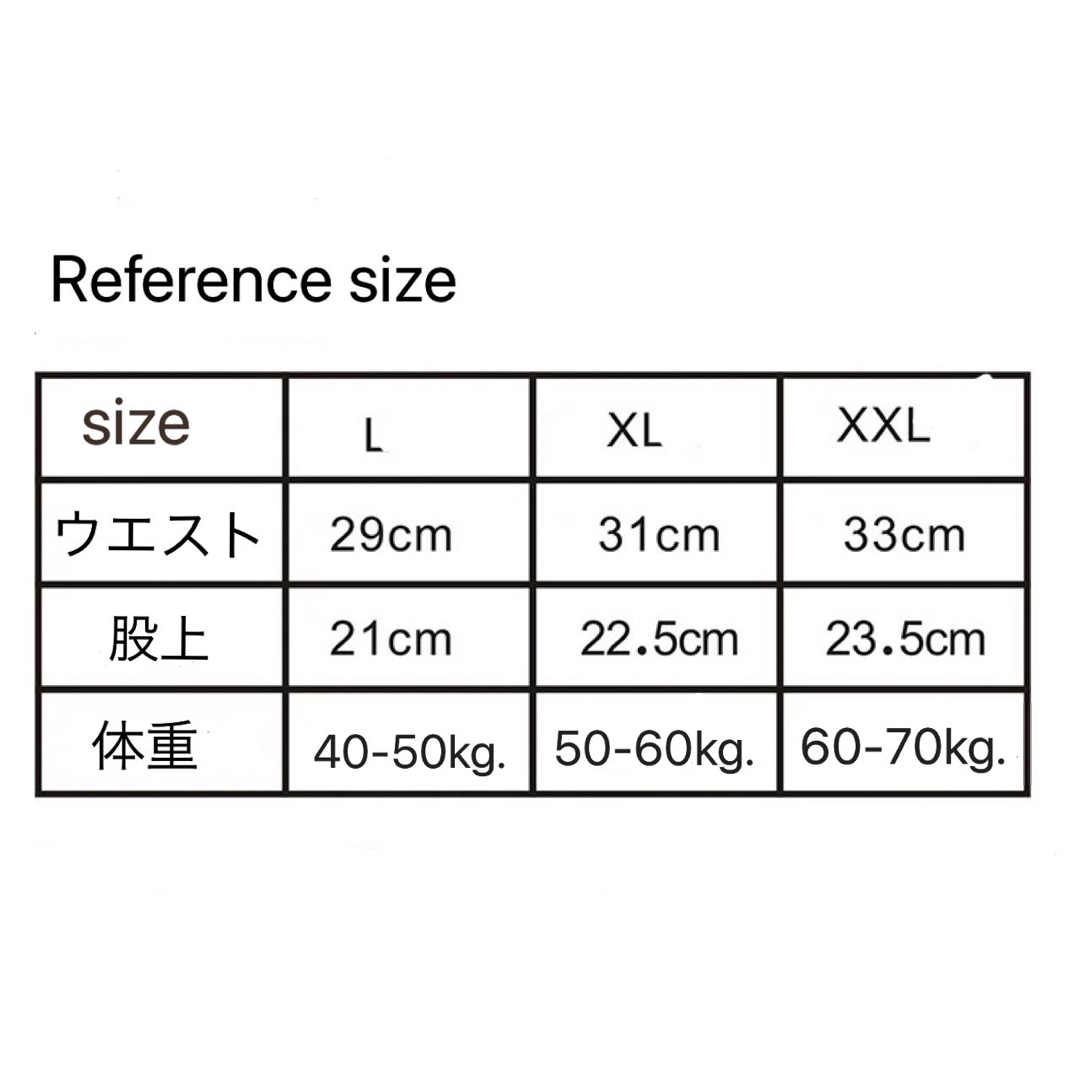 Reference size

| size | L | XL | XXL |
|---|---|---|---|
| ウエスト | 29cm | 31cm | 33cm |
| 股上 | 21cm | 22.5cm | 23.5cm |
| 体重 | 40-50kg. | 50-60kg. | 60-70kg. |